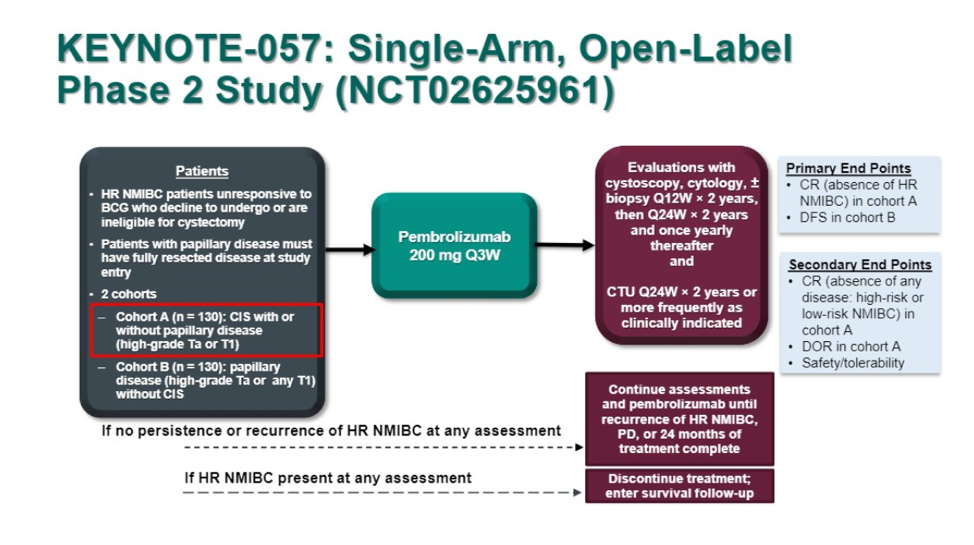 KEYNOTE-057: Single-Arm, Open-Label Phase 2 Study (NCT02625961)

Patients

• HR NMIBC patients unresponsive to BCG who decline to undergo or are ineligible for cystectomy

• Patients with papillary disease must have fully resected disease at study entry

• 2 cohorts

– Cohort A (n = 130): CIS with or without papillary disease (high-grade Ta or T1)

– Cohort B (n = 130): papillary disease (high-grade Ta or any T1) without CIS

Pembrolizumab 200 mg Q3W

Evaluations with cystoscopy, cytology, ± biopsy Q12W × 2 years, then Q24W × 2 years and once yearly thereafter and

CTU Q24W × 2 years or more frequently as clinically indicated

Primary End Points

• CR (absence of HR NMIBC) in cohort A

• DFS in cohort B

Secondary End Points

• CR (absence of any disease: high-risk or low-risk NMIBC) in cohort A

• DOR in cohort A

• Safety/tolerability

If no persistence or recurrence of HR NMIBC at any assessment

Continue assessments and pembrolizumab until recurrence of HR NMIBC, PD, or 24 months of treatment complete

If HR NMIBC present at any assessment

Discontinue treatment; enter survival follow-up